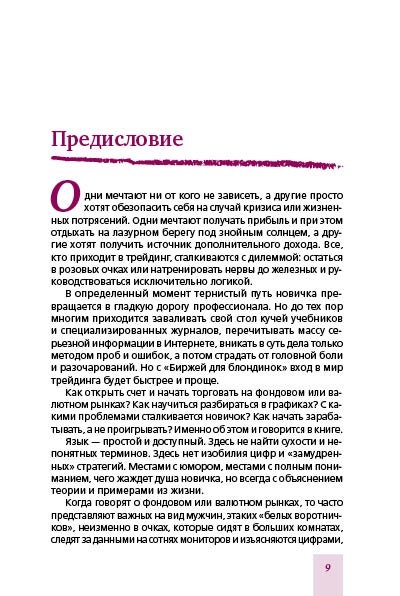 Предисловие

Одни мечтают ни от кого не зависеть, а другие просто хотят обезопасить себя на случай кризиса или жизненных потрясений. Одни мечтают получать прибыль и при этом отдыхать на лазурном берегу под знойным солнцем, а другие хотят получить источник дополнительного дохода. Все, кто приходит в трейдинг, сталкиваются с дилеммой: остаться в розовых очках или натренировать нервы до железных и руководствоваться исключительно логикой.

В определенный момент тернистый путь новичка превращается в гладкую дорогу профессионала. Но до тех пор многим приходится заваливать свой стол кучей учебников и специализированных журналов, перечитывать массу серьезной информации в Интернете, вникать в суть дела только методом проб и ошибок, а потом страдать от головной боли и разочарований. Но с «Биржей для блондинок» вход в мир трейдинга будет быстрее и проще.

Как открыть счет и начать торговать на фондовом или валютном рынках? Как научиться разбираться в графиках? С какими проблемами сталкивается новичок? Как начать зарабатывать, а не проигрывать? Именно об этом и говорится в книге.

Язык — простой и доступный. Здесь не найти сухости и непонятных терминов. Здесь нет изобилия цифр и «замудренных» стратегий. Местами с юмором, местами с полным пониманием, чего жаждет душа новичка, но всегда с объяснением теории и примерами из жизни.

Когда говорят о фондовом или валютном рынках, то часто представляют важных на вид мужчин, этаких «белых воротничков», неизменно в очках, которые сидят в больших комнатах, следят за данными на сотнях мониторов и изъясняются цифрами,

9